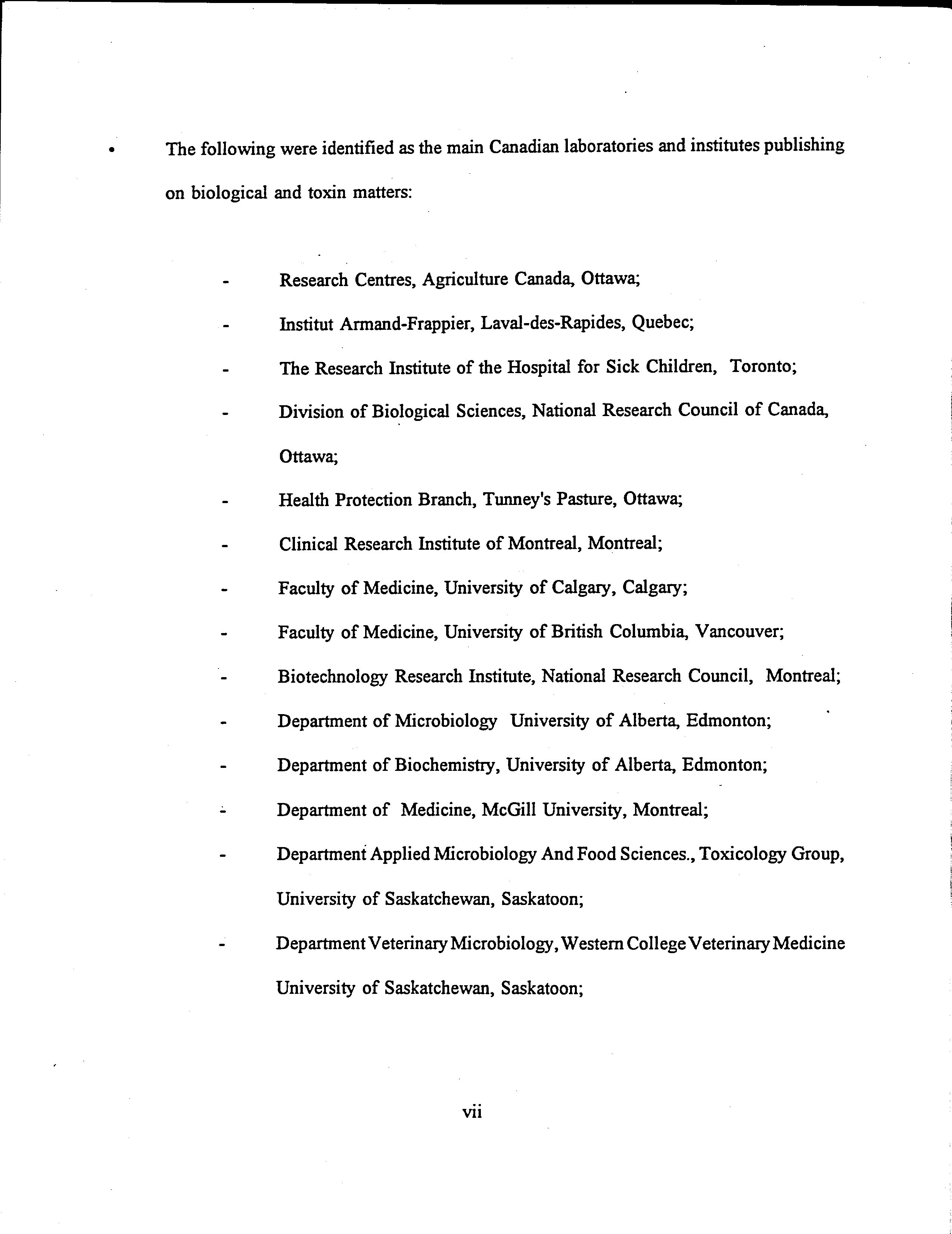 • The following were identified as the main Canadian laboratories and institutes publishing on biological and toxin matters:

- Research Centres, Agriculture Canada, Ottawa;
- Institut Armand-Frappier, Laval-des-Rapides, Quebec;
- The Research Institute of the Hospital for Sick Children, Toronto;
- Division of Biological Sciences, National Research Council of Canada, Ottawa;
- Health Protection Branch, Tunney's Pasture, Ottawa;
- Clinical Research Institute of Montreal, Montreal;
- Faculty of Medicine, University of Calgary, Calgary;
- Faculty of Medicine, University of British Columbia, Vancouver;
- Biotechnology Research Institute, National Research Council, Montreal;
- Department of Microbiology University of Alberta, Edmonton;
- Department of Biochemistry, University of Alberta, Edmonton;
- Department of Medicine, McGill University, Montreal;
- Department Applied Microbiology And Food Sciences., Toxicology Group, University of Saskatchewan, Saskatoon;
- Department Veterinary Microbiology, Western College Veterinary Medicine University of Saskatchewan, Saskatoon;

vii